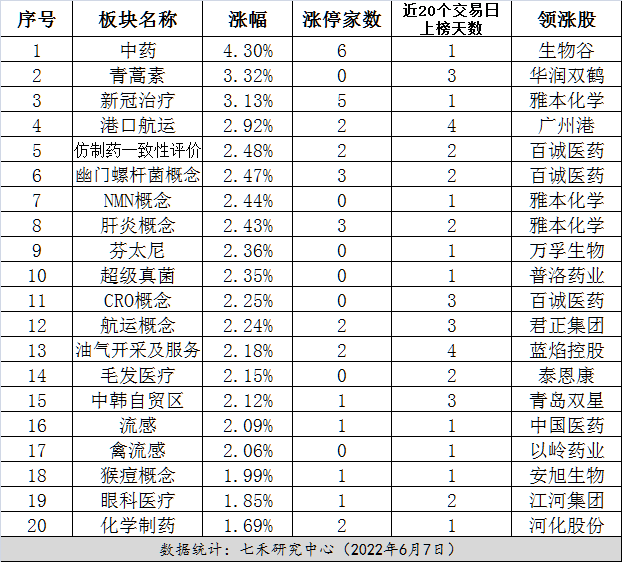 | 序号 | 板块名称 | 涨幅 | 涨停家数 | 近20个交易日上榜天数 | 领涨股 |
|---|---|---|---|---|---|
| 1 | 中药 | 4.30% | 6 | 1 | 生物谷 |
| 2 | 青蒿素 | 3.32% | 0 | 3 | 华润双鹤 |
| 3 | 新冠治疗 | 3.13% | 5 | 1 | 雅本化学 |
| 4 | 港口航运 | 2.92% | 2 | 4 | 广州港 |
| 5 | 仿制药一致性评价 | 2.48% | 2 | 2 | 百诚医药 |
| 6 | 幽门螺杆菌概念 | 2.47% | 3 | 2 | 百诚医药 |
| 7 | NMN概念 | 2.44% | 0 | 1 | 雅本化学 |
| 8 | 肝炎概念 | 2.43% | 3 | 2 | 雅本化学 |
| 9 | 芬太尼 | 2.36% | 0 | 1 | 万孚生物 |
| 10 | 超级真菌 | 2.35% | 0 | 1 | 普洛药业 |
| 11 | CRO概念 | 2.25% | 0 | 3 | 百诚医药 |
| 12 | 航运概念 | 2.24% | 2 | 3 | 君正集团 |
| 13 | 油气开采及服务 | 2.18% | 2 | 4 | 蓝焰控股 |
| 14 | 毛发医疗 | 2.15% | 0 | 2 | 泰恩康 |
| 15 | 中韩自贸区 | 2.12% | 1 | 3 | 青岛双星 |
| 16 | 流感 | 2.09% | 1 | 1 | 中国医药 |
| 17 | 禽流感 | 2.06% | 0 | 1 | 以岭药业 |
| 18 | 猴痘概念 | 1.99% | 1 | 1 | 安旭生物 |
| 19 | 眼科医疗 | 1.85% | 1 | 2 | 江河集团 |
| 20 | 化学制药 | 1.69% | 2 | 1 | 河化股份 |

数据统计：七禾研究中心（2022年6月7日）